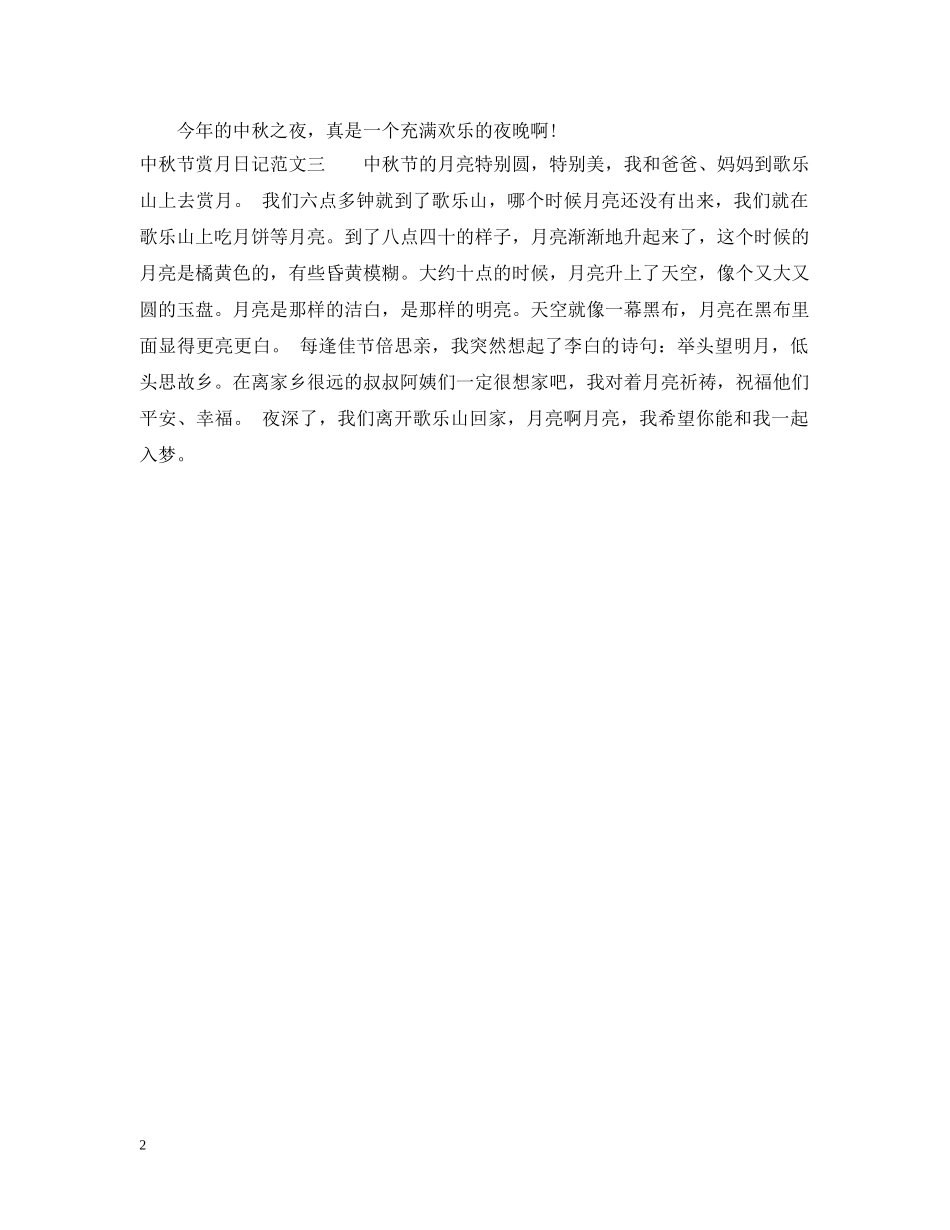 今年的中秋之夜，真是一个充满欢乐的夜晚啊！

中秋节赏月日记范文三 中秋节的月亮特别圆，特别美，我和爸爸、妈妈到歌乐山上去赏月。 我们六点多钟就到了歌乐山，哪个时候月亮还没有出来，我们就在歌乐山上吃月饼等月亮。到了八点四十的样子，月亮渐渐地升起来了，这个时候的月亮是橘黄色的，有些昏黄模糊。大约十点的时候，月亮升上了天空，像个又大又圆的玉盘。月亮是那样的洁白，是那样的明亮。天空就像一幕黑布，月亮在黑布里面显得更亮更白。 每逢佳节倍思亲，我突然想起了李白的诗句：举头望明月，低头思故乡。在离家乡很远的叔叔阿姨们一定很想家吧，我对着月亮祈祷，祝福他们平安、幸福。 夜深了，我们离开歌乐山回家，月亮啊月亮，我希望你能和我一起入梦。

2